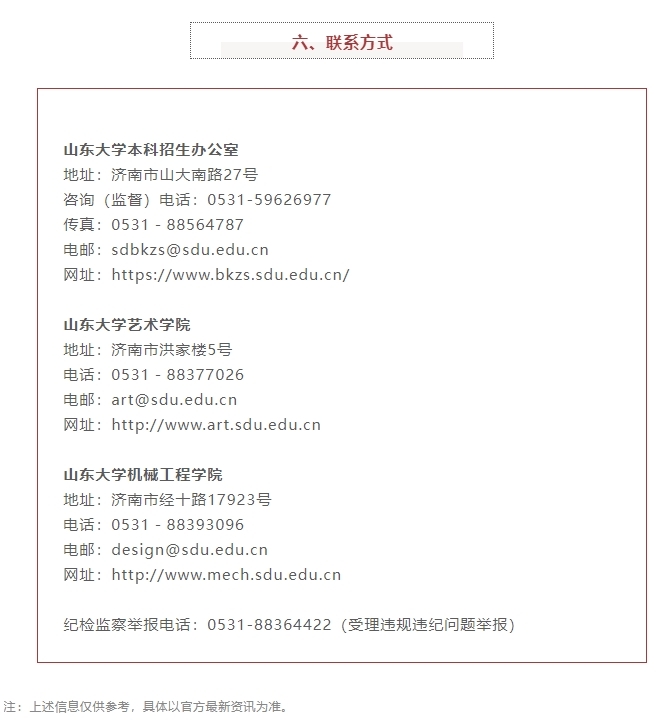 六、联系方式

山东大学本科招生办公室
地址：济南市山大南路27号
咨询（监督）电话：0531-59626977
传真：0531 - 88564787
电邮：sdbkzs@sdu.edu.cn
网址：https://www.bkzs.sdu.edu.cn/

山东大学艺术学院
地址：济南市洪家楼5号
电话：0531 - 88377026
电邮：art@sdu.edu.cn
网址：http://www.art.sdu.edu.cn

山东大学机械工程学院
地址：济南市经十路17923号
电话：0531 - 88393096
电邮：design@sdu.edu.cn
网址：http://www.mech.sdu.edu.cn

纪检监察举报电话：0531-88364422（受理违规违纪问题举报）

注：上述信息仅供参考，具体以官方最新资讯为准。